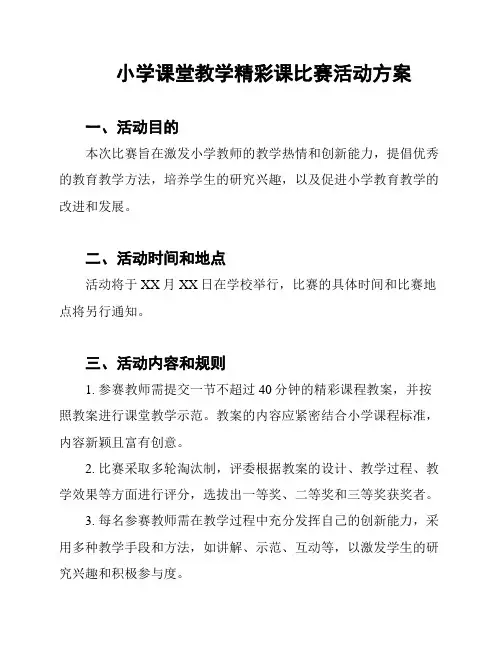 小学课堂教学精彩课比赛活动方案

一、活动目的

本次比赛旨在激发小学教师的教学热情和创新能力，提倡优秀的教育教学方法，培养学生的研究兴趣，以及促进小学教育教学的改进和发展。

二、活动时间和地点

活动将于 XX 月 XX 日在学校举行，比赛的具体时间和比赛地点将另行通知。

三、活动内容和规则

1. 参赛教师需提交一节不超过 40 分钟的精彩课程教案，并按照教案进行课堂教学示范。教案的内容应紧密结合小学课程标准，内容新颖且富有创意。

2. 比赛采取多轮淘汰制，评委根据教案的设计、教学过程、教学效果等方面进行评分，选拔出一等奖、二等奖和三等奖获奖者。

3. 每名参赛教师需在教学过程中充分发挥自己的创新能力，采用多种教学手段和方法，如讲解、示范、互动等，以激发学生的研究兴趣和积极参与度。